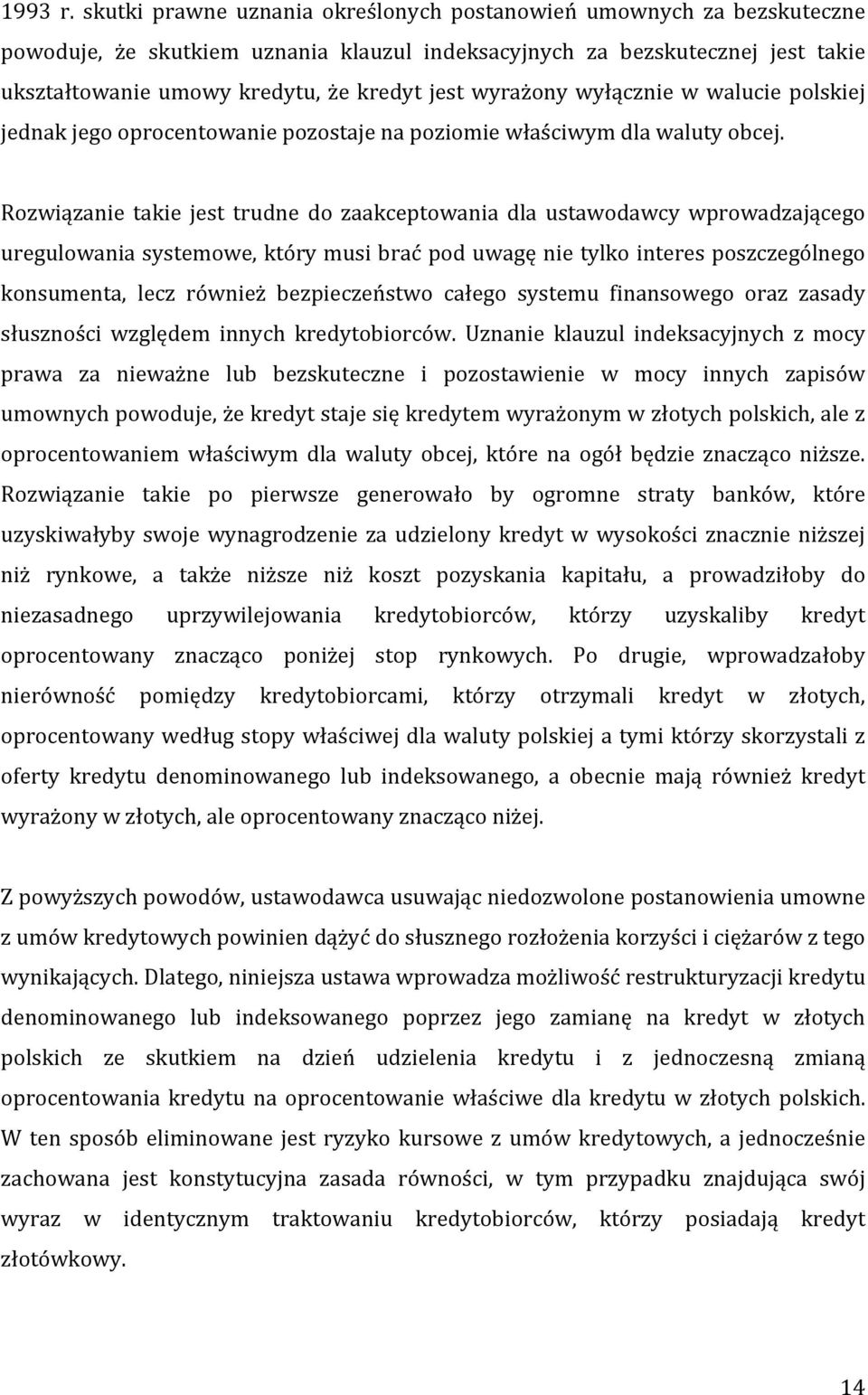 1993 r. skutki prawne uznania określonych postanowień umownych za bezskuteczne powoduje, że skutkiem uznania klauzul indeksacyjnych za bezskutecznej jest takie ukształtowanie umowy kredytu, że kredyt jest wyrażony wyłącznie w walucie polskiej jednak jego oprocentowanie pozostaje na poziomie właściwym dla waluty obcej.

Rozwiązanie takie jest trudne do zaakceptowania dla ustawodawcy wprowadzającego uregulowania systemowe, który musi brać pod uwagę nie tylko interes poszczególnego konsumenta, lecz również bezpieczeństwo całego systemu finansowego oraz zasady słuszności względem innych kredytobiorców. Uznanie klauzul indeksacyjnych z mocy prawa za nieważne lub bezskuteczne i pozostawienie w mocy innych zapisów umownych powoduje, że kredyt staje się kredytem wyrażonym w złotych polskich, ale z oprocentowaniem właściwym dla waluty obcej, które na ogół będzie znacząco niższe. Rozwiązanie takie po pierwsze generowało by ogromne straty banków, które uzyskiwałyby swoje wynagrodzenie za udzielony kredyt w wysokości znacznie niższej niż rynkowe, a także niższe niż koszt pozyskania kapitału, a prowadziłoby do niezasadnego uprzywilejowania kredytobiorców, którzy uzyskaliby kredyt oprocentowany znacząco poniżej stop rynkowych. Po drugie, wprowadzałoby nierówność pomiędzy kredytobiorcami, którzy otrzymali kredyt w złotych, oprocentowany według stopy właściwej dla waluty polskiej a tymi którzy skorzystali z oferty kredytu denominowanego lub indeksowanego, a obecnie mają również kredyt wyrażony w złotych, ale oprocentowany znacząco niżej.

Z powyższych powodów, ustawodawca usuwając niedozwolone postanowienia umowne z umów kredytowych powinien dążyć do słusznego rozłożenia korzyści i ciężarów z tego wynikających. Dlatego, niniejsza ustawa wprowadza możliwość restrukturyzacji kredytu denominowanego lub indeksowanego poprzez jego zamianę na kredyt w złotych polskich ze skutkiem na dzień udzielenia kredytu i z jednoczesną zmianą oprocentowania kredytu na oprocentowanie właściwe dla kredytu w złotych polskich. W ten sposób eliminowane jest ryzyko kursowe z umów kredytowych, a jednocześnie zachowana jest konstytucyjna zasada równości, w tym przypadku znajdująca swój wyraz w identycznym traktowaniu kredytobiorców, którzy posiadają kredyt złotówkowy.

14